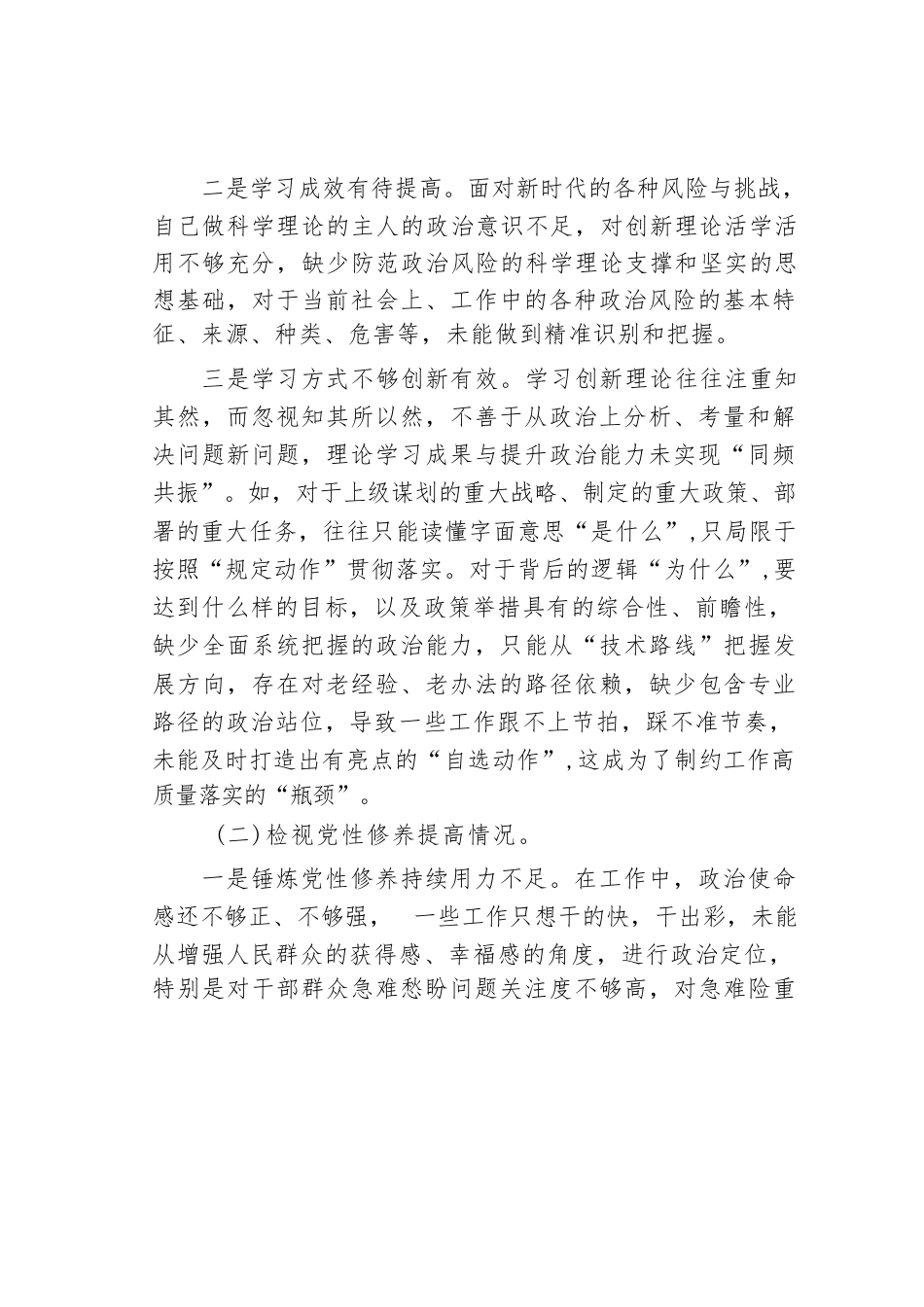 二是学习成效有待提高。面对新时代的各种风险与挑战，自己做科学理论的主人的政治意识不足，对创新理论活学活用不够充分，缺少防范政治风险的科学理论支撑和坚实的思想基础，对于当前社会上、工作中的各种政治风险的基本特征、来源、种类、危害等，未能做到精准识别和把握。

三是学习方式不够创新有效。学习创新理论往往注重知其然，而忽视知其所以然，不善于从政治上分析、考量和解决问题新问题，理论学习成果与提升政治能力未实现“同频共振”。如，对于上级谋划的重大战略、制定的重大政策、部署的重大任务，往往只能读懂字面意思“是什么”，只局限于按照“规定动作”贯彻落实。对于背后的逻辑“为什么”，要达到什么样的目标，以及政策举措具有的综合性、前瞻性，缺少全面系统把握的政治能力，只能从“技术路线”把握发展方向，存在对老经验、老办法的路径依赖，缺少包含专业路径的政治站位，导致一些工作跟不上节拍，踩不准节奏，未能及时打造出有亮点的“自选动作”，这成为了制约工作高质量落实的“瓶颈”。

（二）检视党性修养提高情况。

一是锤炼党性修养持续用力不足。在工作中，政治使命感还不够正、不够强，　一些工作只想干的快，干出彩，未能从增强人民群众的获得感、幸福感的角度，进行政治定位，特别是对干部群众急难愁盼问题关注度不够高，对急难险重